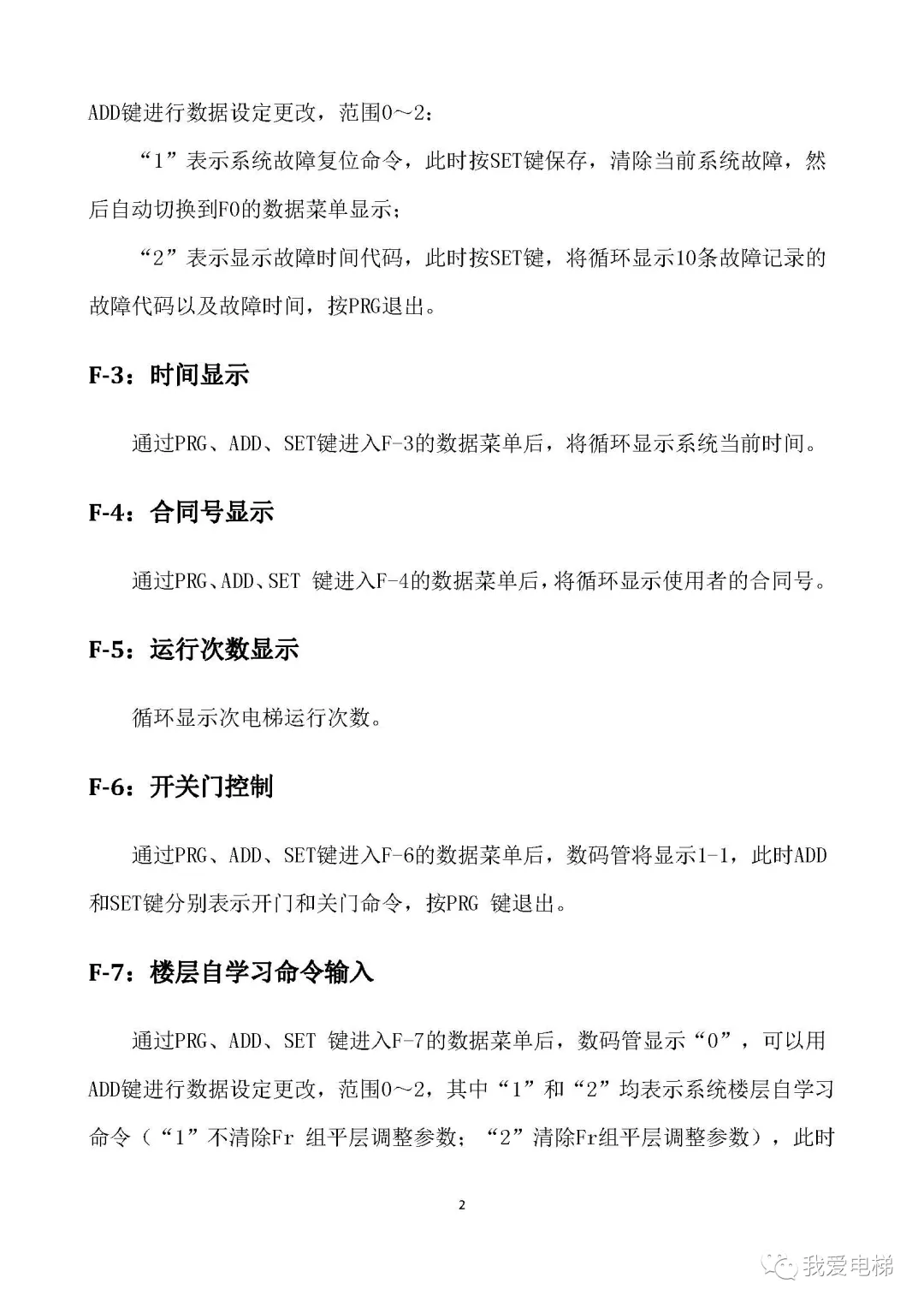 ADD键进行数据设定更改，范围0～2：

“1”表示系统故障复位命令，此时按SET键保存，清除当前系统故障，然后自动切换到F0的数据菜单显示；

“2”表示显示故障时间代码，此时按SET键，将循环显示10条故障记录的故障代码以及故障时间，按PRG退出。

F-3：时间显示

通过PRG、ADD、SET键进入F-3的数据菜单后，将循环显示系统当前时间。

F-4：合同号显示

通过PRG、ADD、SET 键进入F-4的数据菜单后，将循环显示使用者的合同号。

F-5：运行次数显示

循环显示次电梯运行次数。

F-6：开关门控制

通过PRG、ADD、SET键进入F-6的数据菜单后，数码管将显示1-1，此时ADD和SET键分别表示开门和关门命令，按PRG 键退出。

F-7：楼层自学习命令输入

通过PRG、ADD、SET 键进入F-7的数据菜单后，数码管显示“0”，可以用ADD键进行数据设定更改，范围0～2，其中“1”和“2”均表示系统楼层自学习命令（“1”不清除Fr 组平层调整参数；“2”清除Fr组平层调整参数），此时

2

我爱电梯